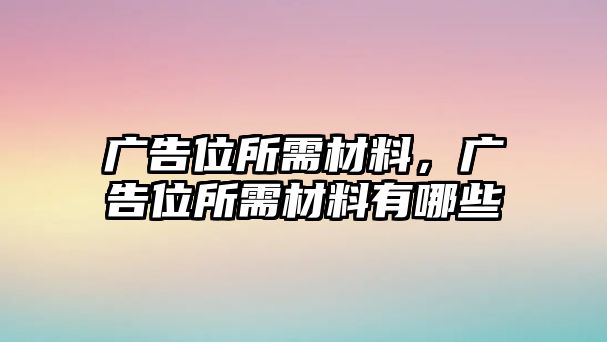 广告位所需材料，广告位所需材料有哪些